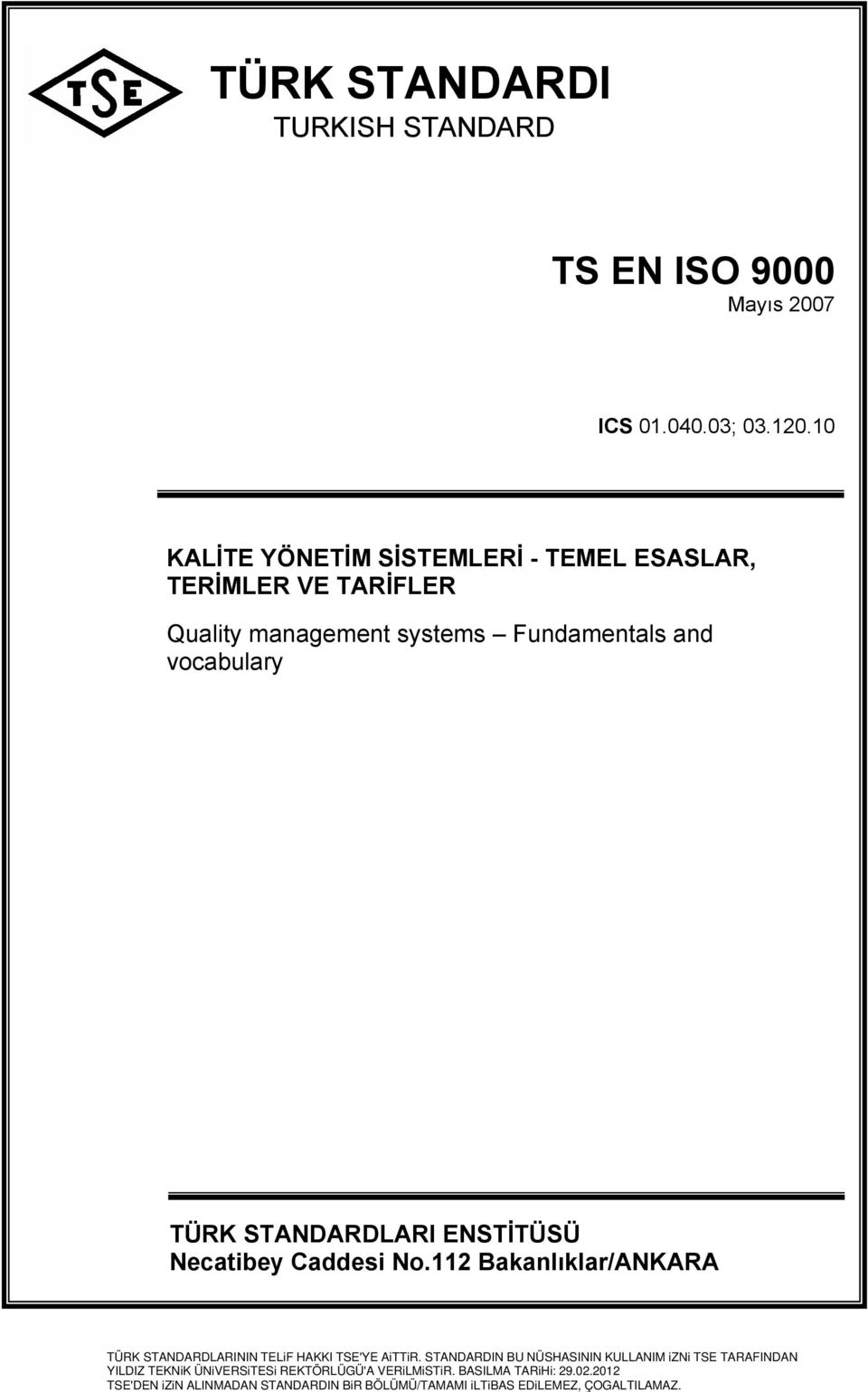 TSE

TÜRK STANDARDI
TURKISH STANDARD

TS EN ISO 9000
Mayıs 2007

ICS 01.040.03; 03.120.10

KALİTE YÖNETİM SİSTEMLERİ - TEMEL ESASLAR, TERİMLER VE TARİFLER

Quality management systems – Fundamentals and vocabulary

TÜRK STANDARDLARI ENSTİTÜSÜ
Necatibey Caddesi No.112 Bakanlıklar/ANKARA

TÜRK STANDARDLARININ TELiF HAKKI TSE'YE AiTTiR. STANDARDIN BU NÜSHASININ KULLANIM iZNi TSE TARAFINDAN YILDIZ TEKNiK ÜNiVERSiTESi REKTÖRLÜGÜ'A VERiLMiSTiR. BASILMA TARiHi: 29.02.2012
TSE'DEN iZiN ALINMADAN STANDARDIN BiR BÖLÜMÜ/TAMAMI iLTiBAS EDiLEMEZ, ÇOGALTILAMAZ.